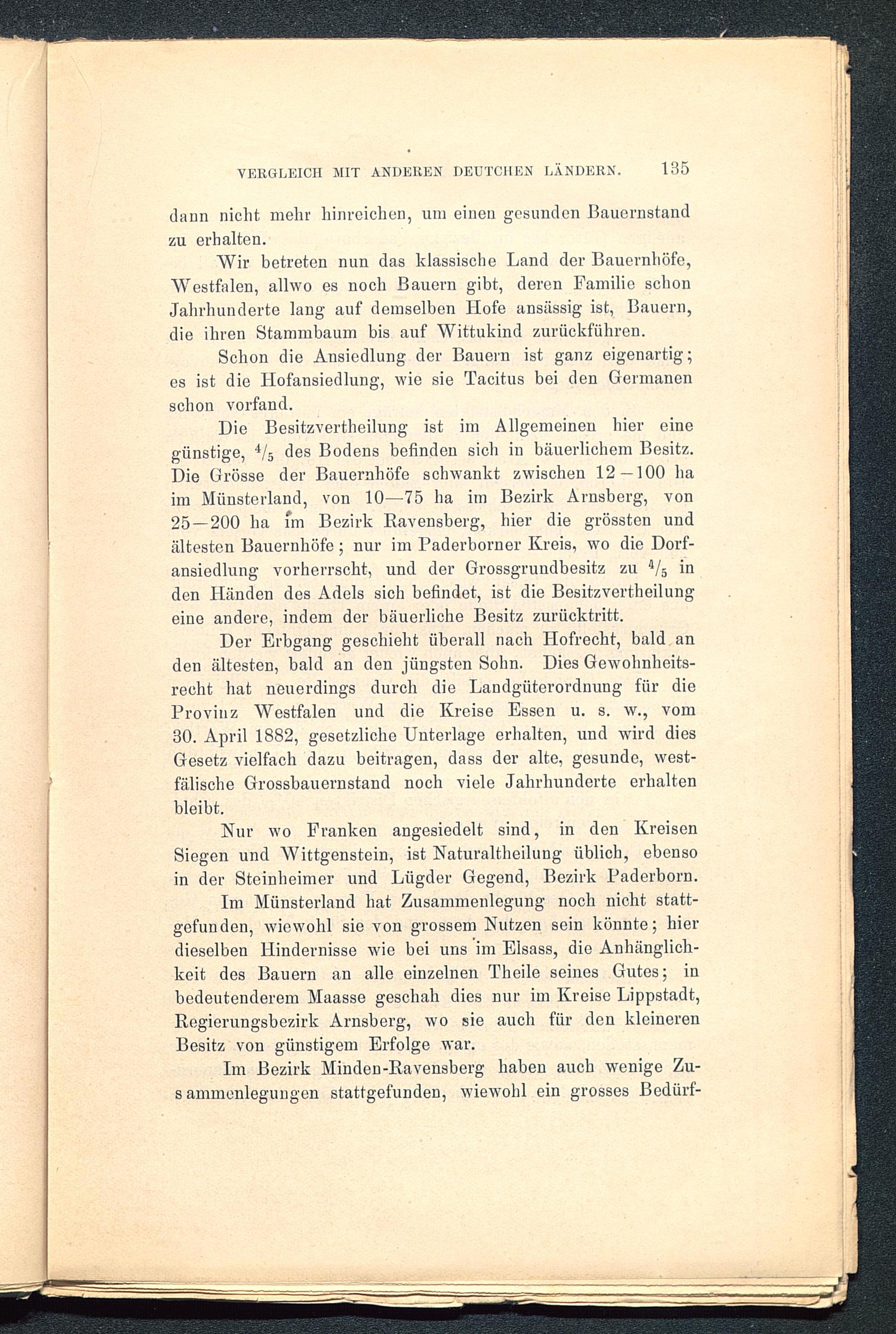 VERGLEICH MIT ANDEREN DEUTCHEN LÄNDERN. 135

dann nicht mehr hinreichen, um einen gesunden Bauernstand zu erhalten.

Wir betreten nun das klassische Land der Bauernhöfe, Westfalen, allwo es noch Bauern gibt, deren Familie schon Jahrhunderte lang auf demselben Hofe ansässig ist, Bauern, die ihren Stammbaum bis auf Wittukind zurückführen.

Schon die Ansiedlung der Bauern ist ganz eigenartig; es ist die Hofansiedlung, wie sie Tacitus bei den Germanen schon vorfand.

Die Besitzvertheilung ist im Allgemeinen hier eine günstige, $^4/_5$ des Bodens befinden sich in bäuerlichem Besitz. Die Grösse der Bauernhöfe schwankt zwischen 12—100 ha im Münsterland, von 10—75 ha im Bezirk Arnsberg, von 25—200 ha im Bezirk Ravensberg, hier die grössten und ältesten Bauernhöfe; nur im Paderborner Kreis, wo die Dorfansiedlung vorherrscht, und der Grossgrundbesitz zu $^4/_5$ in den Händen des Adels sich befindet, ist die Besitzvertheilung eine andere, indem der bäuerliche Besitz zurücktritt.

Der Erbgang geschieht überall nach Hofrecht, bald an den ältesten, bald an den jüngsten Sohn. Dies Gewohnheitsrecht hat neuerdings durch die Landgüterordnung für die Provinz Westfalen und die Kreise Essen u. s. w., vom 30. April 1882, gesetzliche Unterlage erhalten, und wird dies Gesetz vielfach dazu beitragen, dass der alte, gesunde, westfälische Grossbauernstand noch viele Jahrhunderte erhalten bleibt.

Nur wo Franken angesiedelt sind, in den Kreisen Siegen und Wittgenstein, ist Naturaltheilung üblich, ebenso in der Steinheimer und Lügder Gegend, Bezirk Paderborn.

Im Münsterland hat Zusammenlegung noch nicht stattgefunden, wiewohl sie von grossem Nutzen sein könnte; hier dieselben Hindernisse wie bei uns im Elsass, die Anhänglichkeit des Bauern an alle einzelnen Theile seines Gutes; in bedeutenderem Maasse geschah dies nur im Kreise Lippstadt, Regierungsbezirk Arnsberg, wo sie auch für den kleineren Besitz von günstigem Erfolge war.

Im Bezirk Minden-Ravensberg haben auch wenige Zusammenlegungen stattgefunden, wiewohl ein grosses Bedürf-